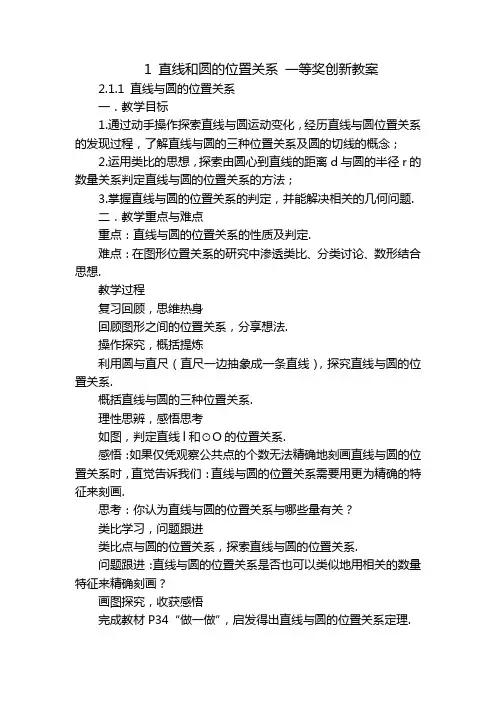 1 直线和圆的位置关系 一等奖创新教案

2.1.1 直线与圆的位置关系

一．教学目标

1.通过动手操作探索直线与圆运动变化，经历直线与圆位置关系的发现过程，了解直线与圆的三种位置关系及圆的切线的概念；

2.运用类比的思想，探索由圆心到直线的距离 d 与圆的半径 r 的数量关系判定直线与圆的位置关系的方法；

3.掌握直线与圆的位置关系的判定，并能解决相关的几何问题.

二．教学重点与难点

重点：直线与圆的位置关系的性质及判定.

难点：在图形位置关系的研究中渗透类比、分类讨论、数形结合思想.

教学过程

复习回顾，思维热身

回顾图形之间的位置关系，分享想法.

操作探究，概括提炼

利用圆与直尺（直尺一边抽象成一条直线），探究直线与圆的位置关系.

概括直线与圆的三种位置关系.

理性思辨，感悟思考

如图，判定直线 l 和⊙O 的位置关系.

感悟：如果仅凭观察公共点的个数无法精确地刻画直线与圆的位置关系时，直觉告诉我们：直线与圆的位置关系需要用更为精确的特征来刻画.

思考：你认为直线与圆的位置关系与哪些量有关？

类比学习，问题跟进

类比点与圆的位置关系，探索直线与圆的位置关系.

问题跟进：直线与圆的位置关系是否也可以类似地用相关的数量特征来精确刻画？

画图探究，收获感悟

完成教材 P34 “做一做”，启发得出直线与圆的位置关系定理.